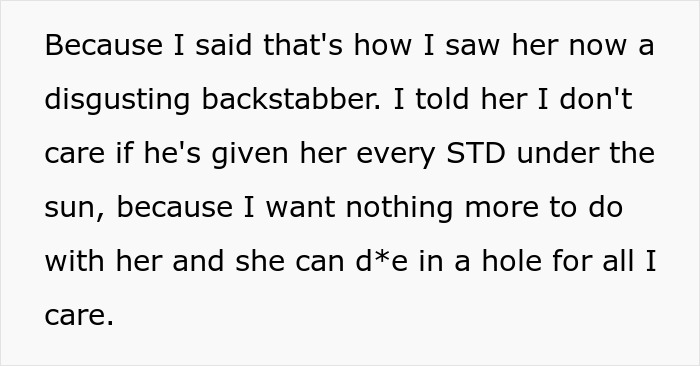 Because I said that's how I saw her now a disgusting backstabber. I told her I don't care if he's given her every STD under the sun, because I want nothing more to do with her and she can d*e in a hole for all I care.